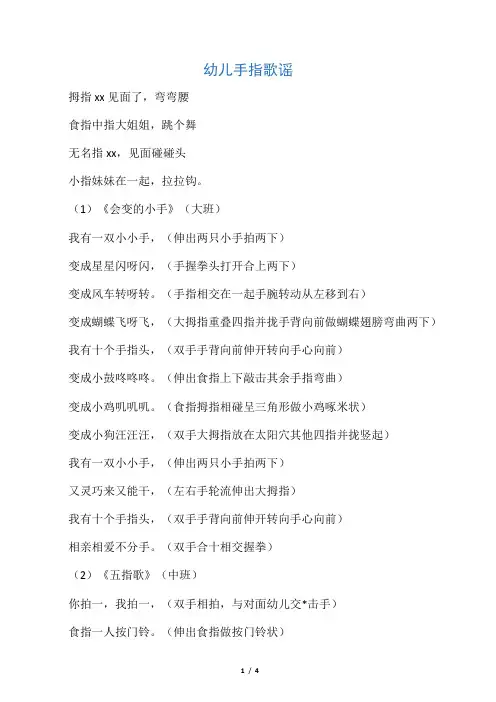 幼儿手指歌谣

拇指xx见面了，弯弯腰

食指中指大姐姐，跳个舞

无名指xx，见面碰碰头

小指妹妹在一起，拉拉钩。

（1）《会变的小手》（大班）

我有一双小小手，（伸出两只小手拍两下）

变成星星闪呀闪，（手握拳头打开合上两下）

变成风车转呀转。（手指相交在一起手腕转动从左移到右）

变成蝴蝶飞呀飞，（大拇指重叠四指并拢手背向前做蝴蝶翅膀弯曲两下）

我有十个手指头，（双手手背向前伸开转向手心向前）

变成小鼓咚咚咚。（伸出食指上下敲击其余手指弯曲）

变成小鸡叽叽叽。（食指拇指相碰呈三角形做小鸡啄米状）

变成小狗汪汪汪，（双手大拇指放在太阳穴其他四指并拢竖起）

我有一双小小手，（伸出两只小手拍两下）

又灵巧来又能干，（左右手轮流伸出大拇指）

我有十个手指头，（双手手背向前伸开转向手心向前）

相亲相爱不分手。（双手合十相交握拳）

（2）《五指歌》（中班）

你拍一，我拍一，（双手相拍，与对面幼儿交*击手）

食指一人按门铃。（伸出食指做按门铃状）

1 / 4